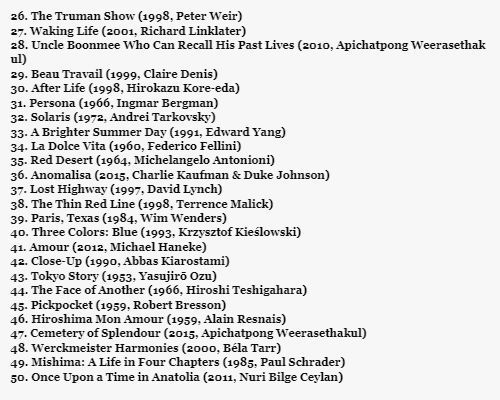 26. The Truman Show (1998, Peter Weir)
27. Waking Life (2001, Richard Linklater)
28. Uncle Boonmee Who Can Recall His Past Lives (2010, Apichatpong Weerasethakul)
29. Beau Travail (1999, Claire Denis)
30. After Life (1998, Hirokazu Kore-eda)
31. Persona (1966, Ingmar Bergman)
32. Solaris (1972, Andrei Tarkovsky)
33. A Brighter Summer Day (1991, Edward Yang)
34. La Dolce Vita (1960, Federico Fellini)
35. Red Desert (1964, Michelangelo Antonioni)
36. Anomalisa (2015, Charlie Kaufman & Duke Johnson)
37. Lost Highway (1997, David Lynch)
38. The Thin Red Line (1998, Terrence Malick)
39. Paris, Texas (1984, Wim Wenders)
40. Three Colors: Blue (1993, Krzysztof Kieślowski)
41. Amour (2012, Michael Haneke)
42. Close-Up (1990, Abbas Kiarostami)
43. Tokyo Story (1953, Yasujirō Ozu)
44. The Face of Another (1966, Hiroshi Teshigahara)
45. Pickpocket (1959, Robert Bresson)
46. Hiroshima Mon Amour (1959, Alain Resnais)
47. Cemetery of Splendour (2015, Apichatpong Weerasethakul)
48. Werckmeister Harmonies (2000, Béla Tarr)
49. Mishima: A Life in Four Chapters (1985, Paul Schrader)
50. Once Upon a Time in Anatolia (2011, Nuri Bilge Ceylan)